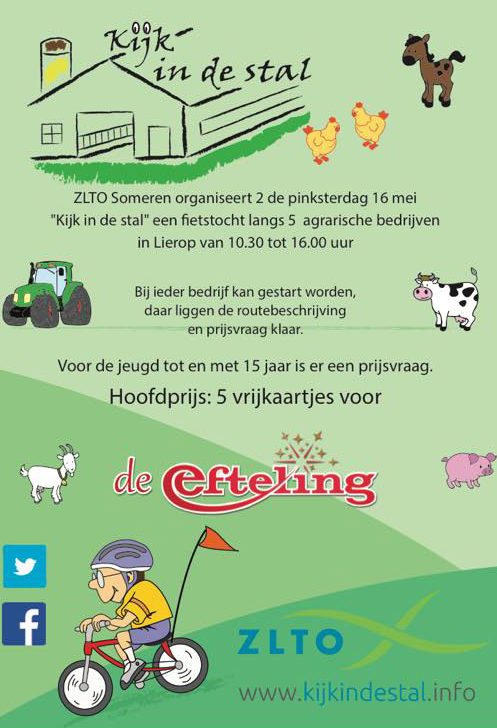 Kijk in de stal

ZLTO Someren organiseert 2 de pinksterdag 16 mei "Kijk in de stal" een fietstocht langs 5 agrarische bedrijven in Lierop van 10.30 tot 16.00 uur

Bij ieder bedrijf kan gestart worden, daar liggen de routebeschrijving en prijsvraag klaar.

Voor de jeugd tot en met 15 jaar is er een prijsvraag.

Hoofdprijs: 5 vrijkaartjes voor

de efteling

ZLTO

www.kijkindestal.info